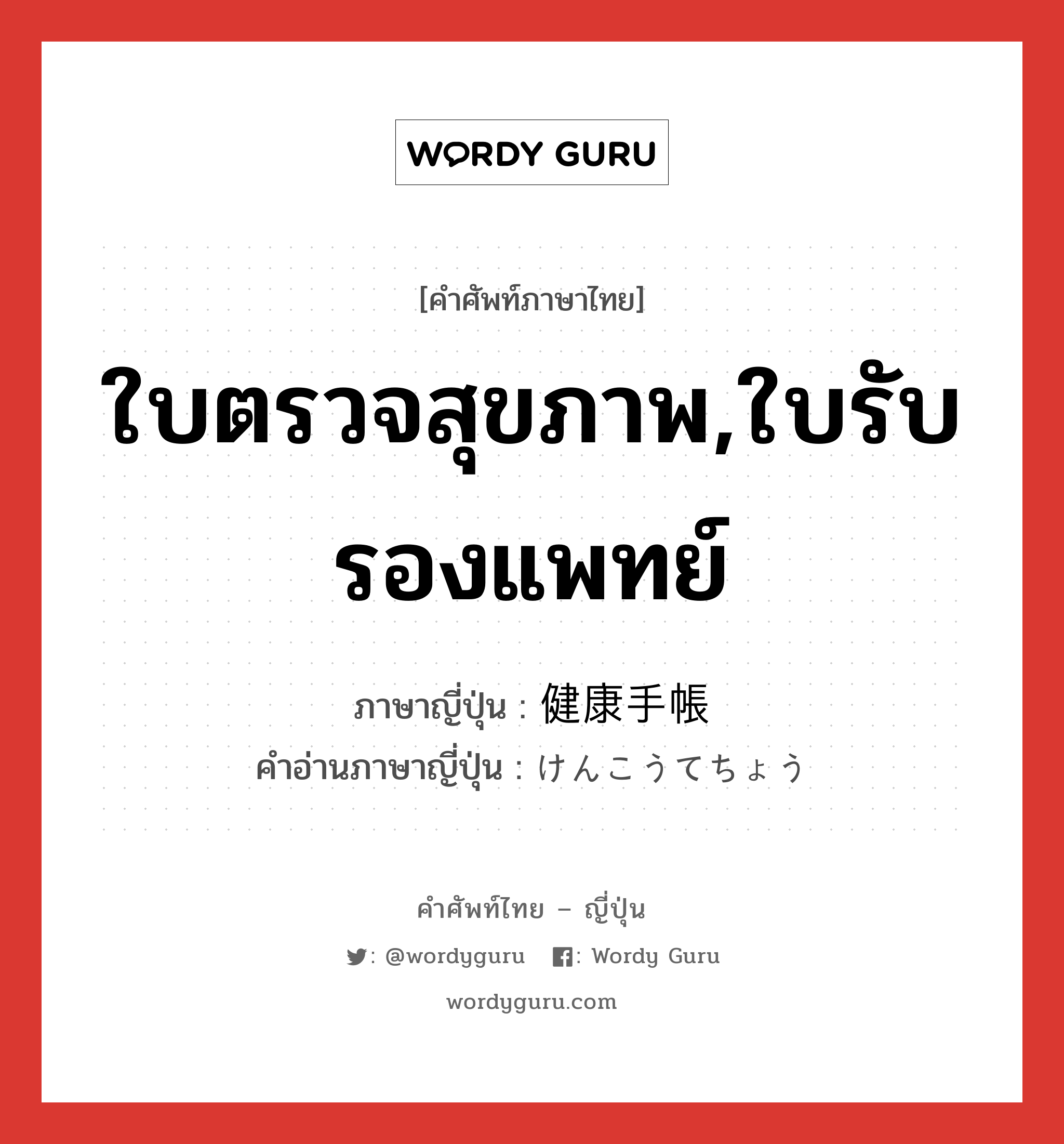 WORDY GURU

[คำศัพท์ภาษาไทย]

ใบตรวจสุขภาพ,ใบรับรองแพทย์

ภาษาญี่ปุ่น : 健康手帳
คำอ่านภาษาญี่ปุ่น : けんこうてちょう

คำศัพท์ไทย – ญี่ปุ่น

: @wordyguru : Wordy Guru

wordyguru.com